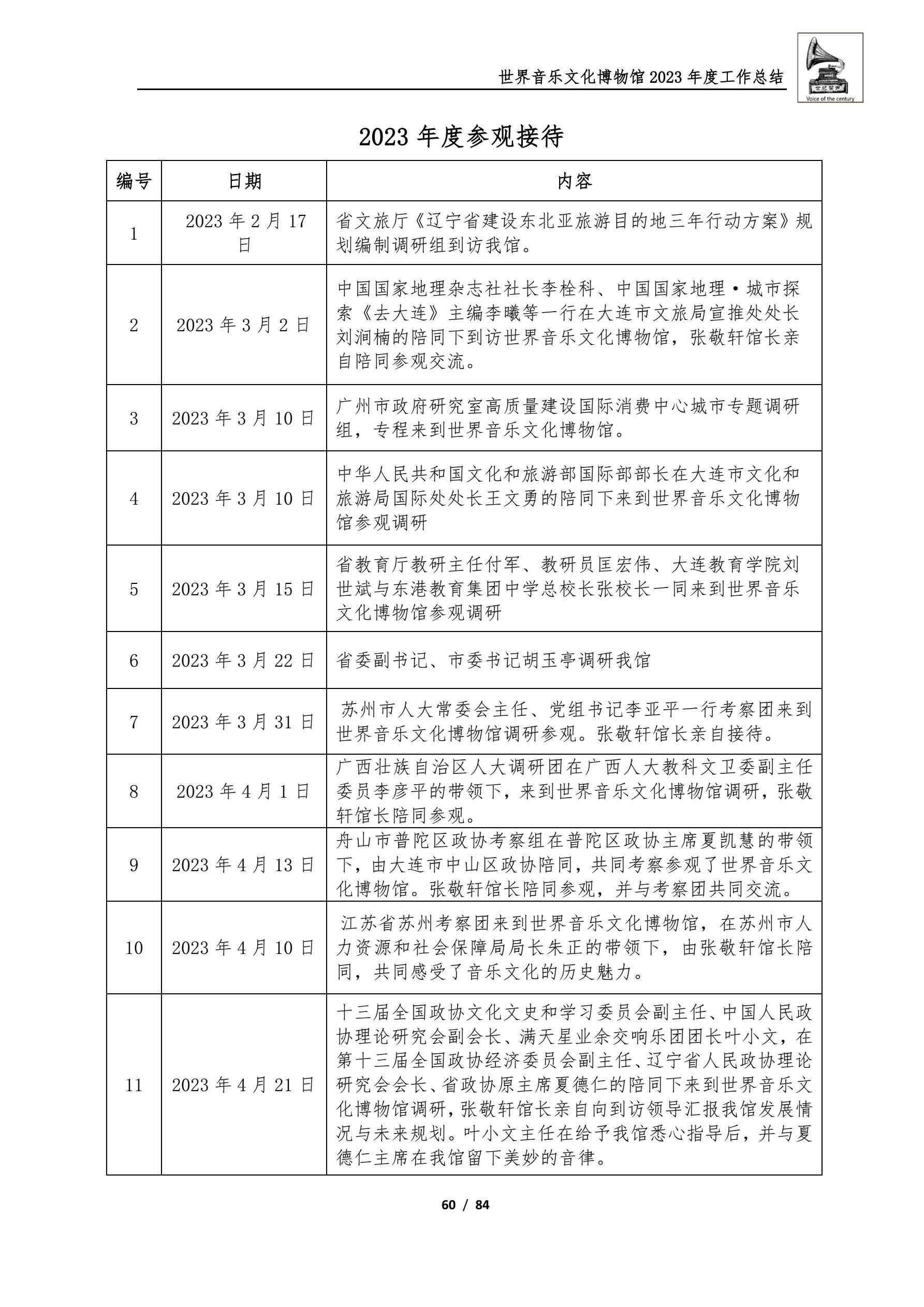 世界音乐文化博物馆 2023 年度工作总结

世纪留声
Voice of the century

2023 年度参观接待

| 编号 | 日期 | 内容 |
|---|---|---|
| 1 | 2023 年 2 月 17 日 | 省文旅厅《辽宁省建设东北亚旅游目的地三年行动方案》规划编制调研组到访我馆。 |
| 2 | 2023 年 3 月 2 日 | 中国国家地理杂志社社长李栓科、中国国家地理·城市探索《去大连》主编李曦等一行在大连市文旅局宣推处处长刘涧楠的陪同下到访世界音乐文化博物馆，张敬轩馆长亲自陪同参观交流。 |
| 3 | 2023 年 3 月 10 日 | 广州市政府研究室高质量建设国际消费中心城市专题调研组，专程来到世界音乐文化博物馆。 |
| 4 | 2023 年 3 月 10 日 | 中华人民共和国文化和旅游部国际部部长在大连市文化和旅游局国际处处长王文勇的陪同下来到世界音乐文化博物馆参观调研 |
| 5 | 2023 年 3 月 15 日 | 省教育厅教研主任付军、教研员匡宏伟、大连教育学院刘世斌与东港教育集团中学总校长张校长一同来到世界音乐文化博物馆参观调研 |
| 6 | 2023 年 3 月 22 日 | 省委副书记、市委书记胡玉亭调研我馆 |
| 7 | 2023 年 3 月 31 日 | 苏州市人大常委会主任、党组书记李亚平一行考察团来到世界音乐文化博物馆调研参观。张敬轩馆长亲自接待。 |
| 8 | 2023 年 4 月 1 日 | 广西壮族自治区人大调研团在广西人大教科文卫委副主任委员李彦平的带领下，来到世界音乐文化博物馆调研，张敬轩馆长陪同参观。 |
| 9 | 2023 年 4 月 13 日 | 舟山市普陀区政协考察组在普陀区政协主席夏凯慧的带领下，由大连市中山区政协陪同，共同考察参观了世界音乐文化博物馆。张敬轩馆长陪同参观，并与考察团共同交流。 |
| 10 | 2023 年 4 月 10 日 | 江苏省苏州考察团来到世界音乐文化博物馆，在苏州市人力资源和社会保障局局长朱正的带领下，由张敬轩馆长陪同，共同感受了音乐文化的历史魅力。 |
| 11 | 2023 年 4 月 21 日 | 十三届全国政协文化文史和学习委员会副主任、中国人民政协理论研究会副会长、满天星业余交响乐团团长叶小文，在第十三届全国政协经济委员会副主任、辽宁省人民政协理论研究会会长、省政协原主席夏德仁的陪同下来到世界音乐文化博物馆调研，张敬轩馆长亲自向到访领导汇报我馆发展情况与未来规划。叶小文主任在给予我馆悉心指导后，并与夏德仁主席在我馆留下美妙的音律。 |

60 / 84